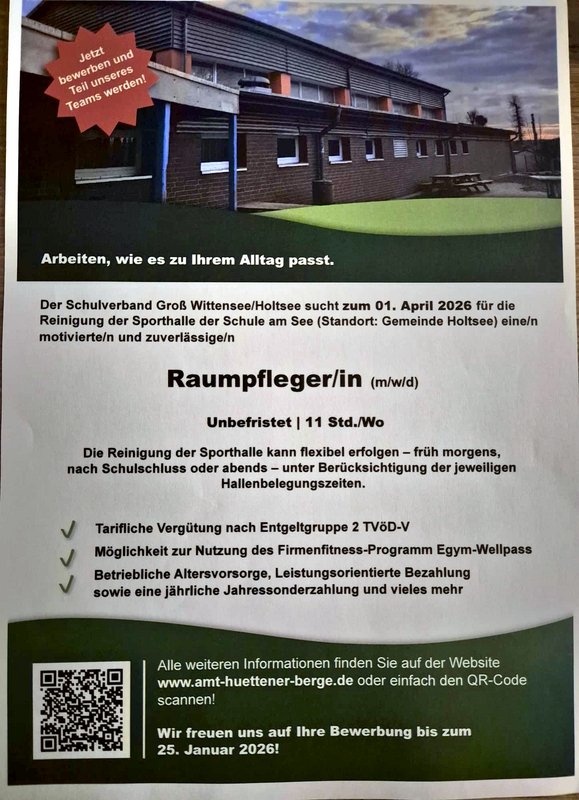 Jetzt bewerben und Teil unseres Teams werden!

Arbeiten, wie es zu Ihrem Alltag passt.

Der Schulverband Groß Wittensee/Holtsee sucht zum 01. April 2026 für die Reinigung der Sporthalle der Schule am See (Standort: Gemeinde Holtsee) eine/n motivierte/n und zuverlässige/n

Raumpfleger/in (m/w/d)

Unbefristet | 11 Std./Wo

Die Reinigung der Sporthalle kann flexibel erfolgen – früh morgens, nach Schulschluss oder abends – unter Berücksichtigung der jeweiligen Hallenbelegungszeiten.

✓ Tarifliche Vergütung nach Entgeltgruppe 2 TVöD-V
✓ Möglichkeit zur Nutzung des Firmenfitness-Programm Egym-Wellpass
✓ Betriebliche Altersvorsorge, Leistungsorientierte Bezahlung sowie eine jährliche Jahressonderzahlung und vieles mehr

Alle weiteren Informationen finden Sie auf der Website www.amt-huettener-berge.de oder einfach den QR-Code scannen!

Wir freuen uns auf Ihre Bewerbung bis zum 25. Januar 2026!